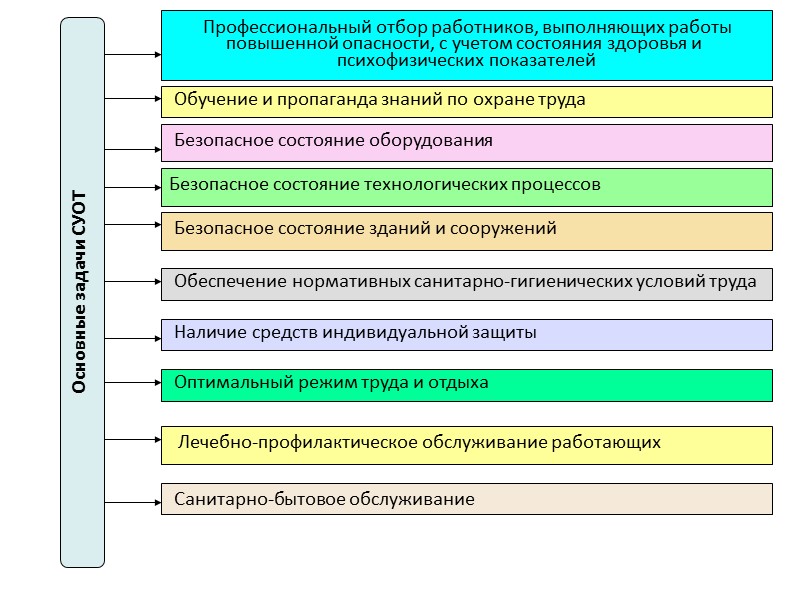 Основные задачи СУОТ

Профессиональный отбор работников, выполняющих работы повышенной опасности, с учетом состояния здоровья и психофизических показателей

Обучение и пропаганда знаний по охране труда

Безопасное состояние оборудования

Безопасное состояние технологических процессов

Безопасное состояние зданий и сооружений

Обеспечение нормативных санитарно-гигиенических условий труда

Наличие средств индивидуальной защиты

Оптимальный режим труда и отдыха

Лечебно-профилактическое обслуживание работающих

Санитарно-бытовое обслуживание